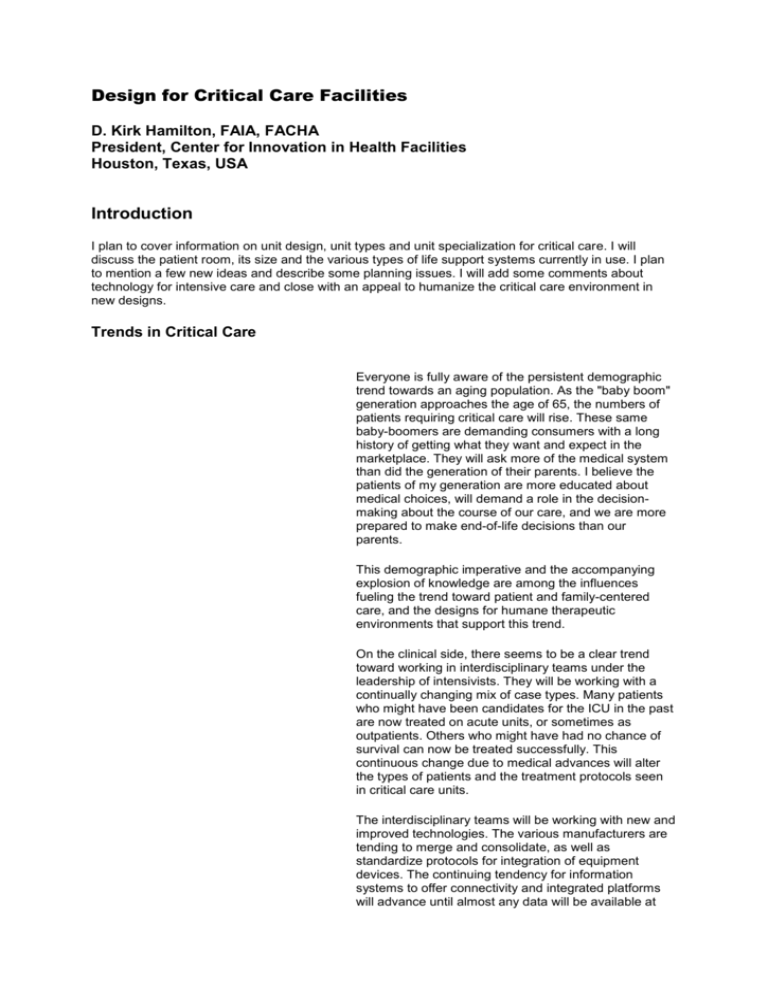 Design for Critical Care Facilities

D. Kirk Hamilton, FAIA, FACHA
President, Center for Innovation in Health Facilities
Houston, Texas, USA

Introduction

I plan to cover information on unit design, unit types and unit specialization for critical care. I will discuss the patient room, its size and the various types of life support systems currently in use. I plan to mention a few new ideas and describe some planning issues. I will add some comments about technology for intensive care and close with an appeal to humanize the critical care environment in new designs.

Trends in Critical Care

Everyone is fully aware of the persistent demographic trend towards an aging population. As the "baby boom" generation approaches the age of 65, the numbers of patients requiring critical care will rise. These same baby-boomers are demanding consumers with a long history of getting what they want and expect in the marketplace. They will ask more of the medical system than did the generation of their parents. I believe the patients of my generation are more educated about medical choices, will demand a role in the decision-making about the course of our care, and we are more prepared to make end-of-life decisions than our parents.

This demographic imperative and the accompanying explosion of knowledge are among the influences fueling the trend toward patient and family-centered care, and the designs for humane therapeutic environments that support this trend.

On the clinical side, there seems to be a clear trend toward working in interdisciplinary teams under the leadership of intensivists. They will be working with a continually changing mix of case types. Many patients who might have been candidates for the ICU in the past are now treated on acute units, or sometimes as outpatients. Others who might have had no chance of survival can now be treated successfully. This continuous change due to medical advances will alter the types of patients and the treatment protocols seen in critical care units.

The interdisciplinary teams will be working with new and improved technologies. The various manufacturers are tending to merge and consolidate, as well as standardize protocols for integration of equipment devices. The continuing tendency for information systems to offer connectivity and integrated platforms will advance until almost any data will be available at